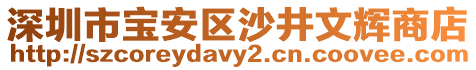 深圳市宝安区沙井文辉商店
http://szcoreydavy2.cn.coovee.com